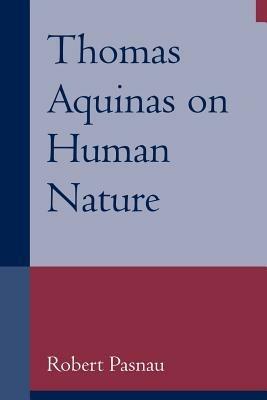 Thomas Aquinas on Human Nature

Robert Pasnau